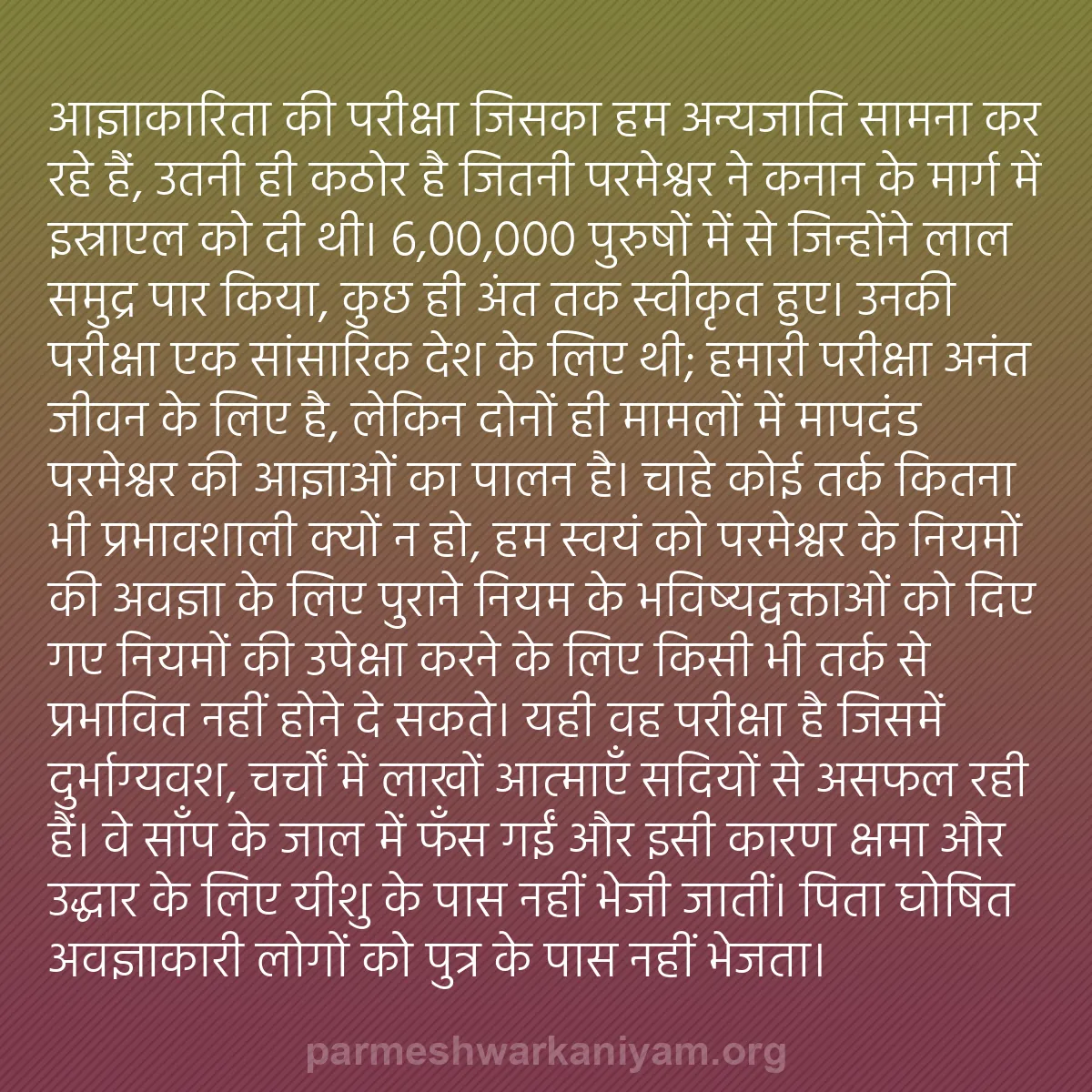 आज्ञाकारिता की परीक्षा जिसका हम अन्यजाति सामना कर रहे हैं, उतनी ही कठोर है जितनी परमेश्वर ने कनान के मार्ग में इस्राएल को दी थी। 6,00,000 पुरुषों में से जिन्होंने लाल समुद्र पार किया, कुछ ही अंत तक स्वीकृत हुए। उनकी परीक्षा एक सांसारिक देश के लिए थी; हमारी परीक्षा अनंत जीवन के लिए है, लेकिन दोनों ही मामलों में मापदंड परमेश्वर की आज्ञाओं का पालन है। चाहे कोई तर्क कितना भी प्रभावशाली क्यों न हो, हम स्वयं को परमेश्वर के नियमों की अवज्ञा के लिए पुराने नियम के भविष्यद्वक्ताओं को दिए गए नियमों की उपेक्षा करने के लिए किसी भी तर्क से प्रभावित नहीं होने दे सकते। यही वह परीक्षा है जिसमें दुर्भाग्यवश, चर्चों में लाखों आत्माएँ सदियों से असफल रही हैं। वे साँप के जाल में फँस गईं और इसी कारण क्षमा और उद्धार के लिए यीशु के पास नहीं भेजी जातीं। पिता घोषित अवज्ञाकारी लोगों को पुत्र के पास नहीं भेजता।

parmeshwarkaniyam.org